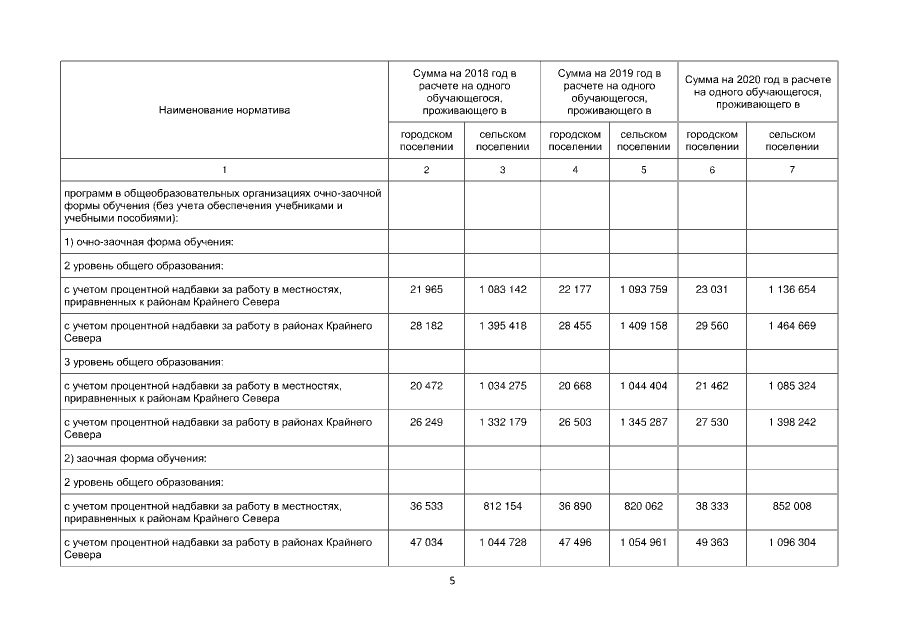 | Наименование норматива | Сумма на 2018 год в расчете на одного обучающегося, проживающего в | | Сумма на 2019 год в расчете на одного обучающегося, проживающего в | | Сумма на 2020 год в расчете на одного обучающегося, проживающего в | |
|---|---|---|---|---|---|---|
| | городском поселении | сельском поселении | городском поселении | сельском поселении | городском поселении | сельском поселении |
| 1 | 2 | 3 | 4 | 5 | 6 | 7 |
| программ в общеобразовательных организациях очно-заочной формы обучения (без учета обеспечения учебниками и учебными пособиями): | | | | | | |
| 1) очно-заочная форма обучения: | | | | | | |
| 2 уровень общего образования: | | | | | | |
| с учетом процентной надбавки за работу в местностях, приравненных к районам Крайнего Севера | 21 965 | 1 083 142 | 22 177 | 1 093 759 | 23 031 | 1 136 654 |
| с учетом процентной надбавки за работу в районах Крайнего Севера | 28 182 | 1 395 418 | 28 455 | 1 409 158 | 29 560 | 1 464 669 |
| 3 уровень общего образования: | | | | | | |
| с учетом процентной надбавки за работу в местностях, приравненных к районам Крайнего Севера | 20 472 | 1 034 275 | 20 668 | 1 044 404 | 21 462 | 1 085 324 |
| с учетом процентной надбавки за работу в районах Крайнего Севера | 26 249 | 1 332 179 | 26 503 | 1 345 287 | 27 530 | 1 398 242 |
| 2) заочная форма обучения: | | | | | | |
| 2 уровень общего образования: | | | | | | |
| с учетом процентной надбавки за работу в местностях, приравненных к районам Крайнего Севера | 36 533 | 812 154 | 36 890 | 820 062 | 38 333 | 852 008 |
| с учетом процентной надбавки за работу в районах Крайнего Севера | 47 034 | 1 044 728 | 47 496 | 1 054 961 | 49 363 | 1 096 304 |

5